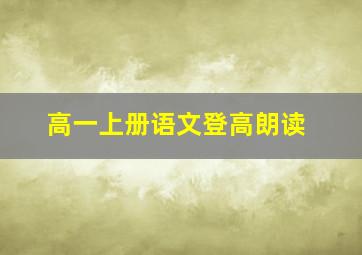 高一上册语文登高朗读